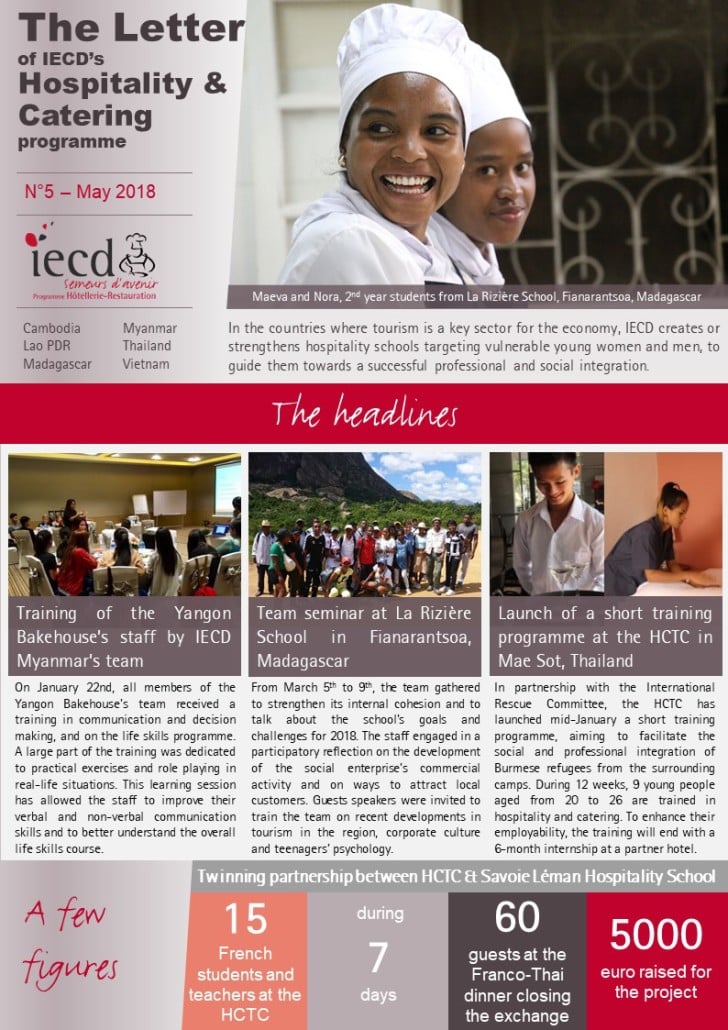 The Letter
of IECD's
Hospitality &
Catering
programme

N°5 – May 2018

iecd
Semeurs d'avenir
Programme Hôtellerie-Restauration

Cambodia
Lao PDR
Madagascar
Myanmar
Thailand
Vietnam

Maeva and Nora, 2nd year students from La Rizière School, Fianarantsoa, Madagascar

In the countries where tourism is a key sector for the economy, IECD creates or strengthens hospitality schools targeting vulnerable young women and men, to guide them towards a successful professional and social integration.

The headlines

Training of the Yangon Bakehouse's staff by IECD Myanmar's team

On January 22nd, all members of the Yangon Bakehouse's team received a training in communication and decision making, and on the life skills programme. A large part of the training was dedicated to practical exercises and role playing in real-life situations. This learning session has allowed the staff to improve their verbal and non-verbal communication skills and to better understand the overall life skills course.

Team seminar at La Rizière School in Fianarantsoa, Madagascar

From March 5th to 9th, the team gathered to strengthen its internal cohesion and to talk about the school's goals and challenges for 2018. The staff engaged in a participatory reflection on the development of the social enterprise's commercial activity and on ways to attract local customers. Guests speakers were invited to train the team on recent developments in tourism in the region, corporate culture and teenagers' psychology.

Launch of a short training programme at the HCTC in Mae Sot, Thailand

In partnership with the International Rescue Committee, the HCTC has launched mid-January a short training programme, aiming to facilitate the social and professional integration of Burmese refugees from the surrounding camps. During 12 weeks, 9 young people aged from 20 to 26 are trained in hospitality and catering. To enhance their employability, the training will end with a 6-month internship at a partner hotel.

A few figures

Twinning partnership between HCTC & Savoie Léman Hospitality School

15
French students and teachers at the HCTC

during
7
days

60
guests at the Franco-Thai dinner closing the exchange

5000
euro raised for the project